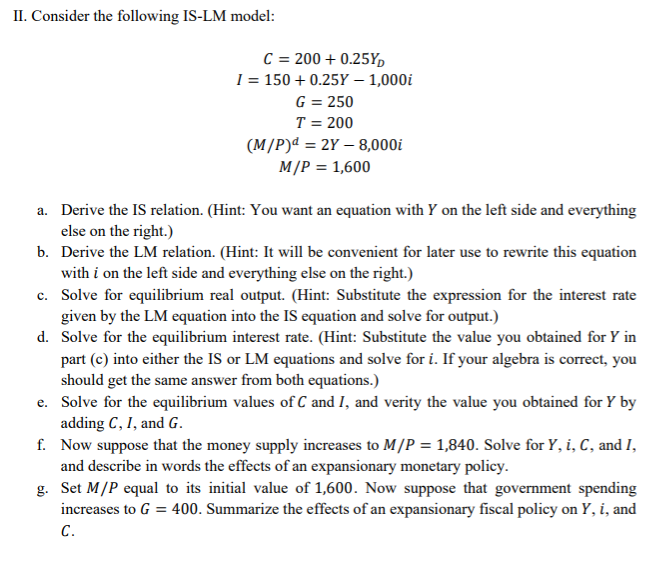 II. Consider the following IS-LM model:

$C = 200 + 0.25Y_D$
$I = 150 + 0.25Y - 1{,}000i$
$G = 250$
$T = 200$
$(M/P)^d = 2Y - 8{,}000i$
$M/P = 1{,}600$

a. Derive the IS relation. (Hint: You want an equation with $Y$ on the left side and everything else on the right.)
b. Derive the LM relation. (Hint: It will be convenient for later use to rewrite this equation with $i$ on the left side and everything else on the right.)
c. Solve for equilibrium real output. (Hint: Substitute the expression for the interest rate given by the LM equation into the IS equation and solve for output.)
d. Solve for the equilibrium interest rate. (Hint: Substitute the value you obtained for $Y$ in part (c) into either the IS or LM equations and solve for $i$. If your algebra is correct, you should get the same answer from both equations.)
e. Solve for the equilibrium values of $C$ and $I$, and verity the value you obtained for $Y$ by adding $C$, $I$, and $G$.
f. Now suppose that the money supply increases to $M/P = 1{,}840$. Solve for $Y$, $i$, $C$, and $I$, and describe in words the effects of an expansionary monetary policy.
g. Set $M/P$ equal to its initial value of $1{,}600$. Now suppose that government spending increases to $G = 400$. Summarize the effects of an expansionary fiscal policy on $Y$, $i$, and $C$.